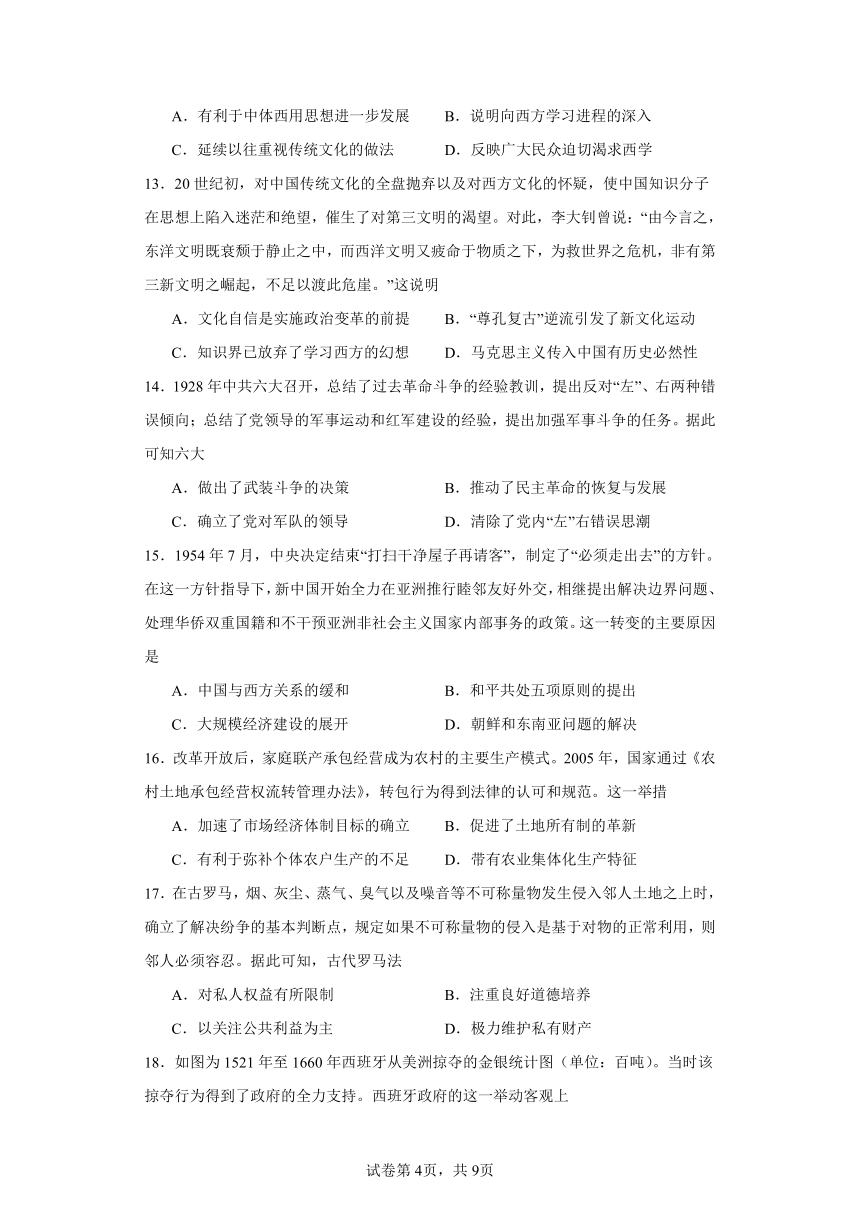 A．有利于中体西用思想进一步发展　　B．说明向西方学习进程的深入

C．延续以往重视传统文化的做法　　D．反映广大民众迫切渴求西学

13．20世纪初，对中国传统文化的全盘抛弃以及对西方文化的怀疑，使中国知识分子在思想上陷入迷茫和绝望，催生了对第三文明的渴望。对此，李大钊曾说：“由今言之，东洋文明既衰颓于静止之中，而西洋文明又疲命于物质之下，为救世界之危机，非有第三新文明之崛起，不足以渡此危崖。”这说明

A．文化自信是实施政治变革的前提　　B．“尊孔复古”逆流引发了新文化运动

C．知识界已放弃了学习西方的幻想　　D．马克思主义传入中国有历史必然性

14．1928年中共六大召开，总结了过去革命斗争的经验教训，提出反对“左”、右两种错误倾向；总结了党领导的军事运动和红军建设的经验，提出加强军事斗争的任务。据此可知六大

A．做出了武装斗争的决策　　B．推动了民主革命的恢复与发展

C．确立了党对军队的领导　　D．清除了党内“左”右错误思潮

15．1954年7月，中央决定结束“打扫干净屋子再请客”，制定了“必须走出去”的方针。在这一方针指导下，新中国开始全力在亚洲推行睦邻友好外交，相继提出解决边界问题、处理华侨双重国籍和不干预亚洲非社会主义国家内部事务的政策。这一转变的主要原因是

A．中国与西方关系的缓和　　B．和平共处五项原则的提出

C．大规模经济建设的展开　　D．朝鲜和东南亚问题的解决

16．改革开放后，家庭联产承包经营成为农村的主要生产模式。2005年，国家通过《农村土地承包经营权流转管理办法》，转包行为得到法律的认可和规范。这一举措

A．加速了市场经济体制目标的确立　　B．促进了土地所有制的革新

C．有利于弥补个体农户生产的不足　　D．带有农业集体化生产特征

17．在古罗马，烟、灰尘、蒸气、臭气以及噪音等不可称量物发生侵入邻人土地之上时，确立了解决纷争的基本判断点，规定如果不可称量物的侵入是基于对物的正常利用，则邻人必须容忍。据此可知，古代罗马法

A．对私人权益有所限制　　B．注重良好道德培养

C．以关注公共利益为主　　D．极力维护私有财产

18．如图为1521年至1660年西班牙从美洲掠夺的金银统计图（单位：百吨）。当时该掠夺行为得到了政府的全力支持。西班牙政府的这一举动客观上

试卷第4页，共9页